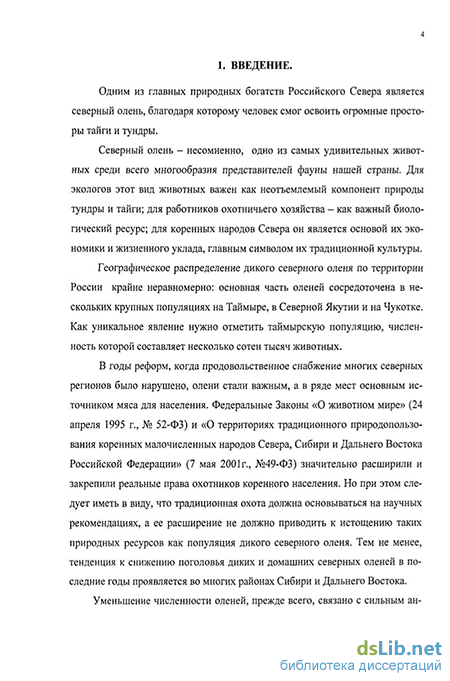 4

1. ВВЕДЕНИЕ.

Одним из главных природных богатств Российского Севера является северный олень, благодаря которому человек смог освоить огромные просторы тайги и тундры.

Северный олень – несомненно, одно из самых удивительных животных среди всего многообразия представителей фауны нашей страны. Для экологов этот вид животных важен как неотъемлемый компонент природы тундры и тайги; для работников охотничьего хозяйства – как важный биологический ресурс; для коренных народов Севера он является основой их экономики и жизненного уклада, главным символом их традиционной культуры.

Географическое распределение дикого северного оленя по территории России крайне неравномерно: основная часть оленей сосредоточена в нескольких крупных популяциях на Таймыре, в Северной Якутии и на Чукотке. Как уникальное явление нужно отметить таймырскую популяцию, численность которой составляет несколько сотен тысяч животных.

В годы реформ, когда продовольственное снабжение многих северных регионов было нарушено, олени стали важным, а в ряде мест основным источником мяса для населения. Федеральные Законы «О животном мире» (24 апреля 1995 г., № 52-ФЗ) и «О территориях традиционного природопользования коренных малочисленных народов Севера, Сибири и Дальнего Востока Российской Федерации» (7 мая 2001г., №49-ФЗ) значительно расширили и закрепили реальные права охотников коренного населения. Но при этом следует иметь в виду, что традиционная охота должна основываться на научных рекомендациях, а ее расширение не должно приводить к истощению таких природных ресурсов как популяция дикого северного оленя. Тем не менее, тенденция к снижению поголовья диких и домашних северных оленей в последние годы проявляется во многих районах Сибири и Дальнего Востока.

Уменьшение численности оленей, прежде всего, связано с сильным ан-

dsLib.net
библиотека диссертаций